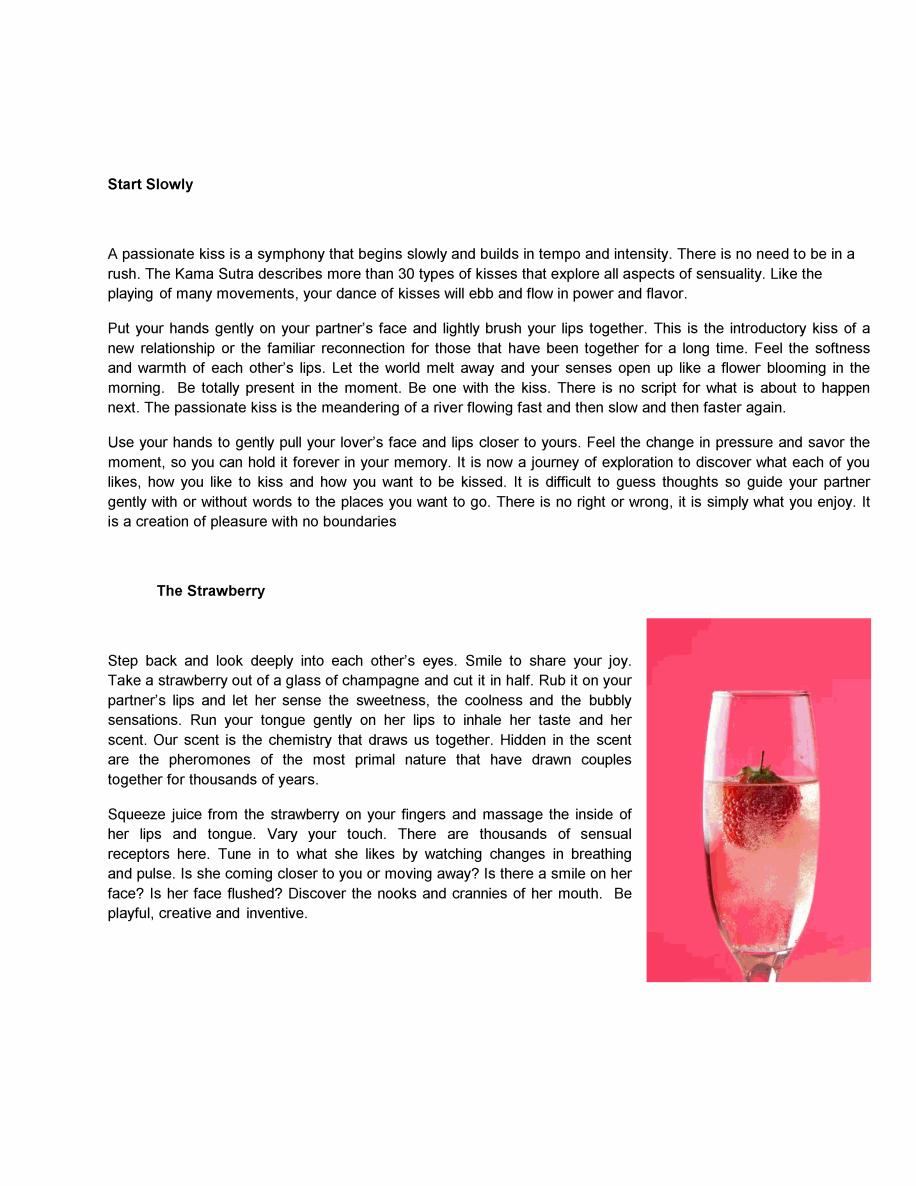 Start Slowly

A passionate kiss is a symphony that begins slowly and builds in tempo and intensity. There is no need to be in a rush. The Kama Sutra describes more than 30 types of kisses that explore all aspects of sensuality. Like the playing of many movements, your dance of kisses will ebb and flow in power and flavor.

Put your hands gently on your partner's face and lightly brush your lips together. This is the introductory kiss of a new relationship or the familiar reconnection for those that have been together for a long time. Feel the softness and warmth of each other's lips. Let the world melt away and your senses open up like a flower blooming in the morning. Be totally present in the moment. Be one with the kiss. There is no script for what is about to happen next. The passionate kiss is the meandering of a river flowing fast and then slow and then faster again.

Use your hands to gently pull your lover's face and lips closer to yours. Feel the change in pressure and savor the moment, so you can hold it forever in your memory. It is now a journey of exploration to discover what each of you likes, how you like to kiss and how you want to be kissed. It is difficult to guess thoughts so guide your partner gently with or without words to the places you want to go. There is no right or wrong, it is simply what you enjoy. It is a creation of pleasure with no boundaries

The Strawberry

Step back and look deeply into each other's eyes. Smile to share your joy. Take a strawberry out of a glass of champagne and cut it in half. Rub it on your partner's lips and let her sense the sweetness, the coolness and the bubbly sensations. Run your tongue gently on her lips to inhale her taste and her scent. Our scent is the chemistry that draws us together. Hidden in the scent are the pheromones of the most primal nature that have drawn couples together for thousands of years.

Squeeze juice from the strawberry on your fingers and massage the inside of her lips and tongue. Vary your touch. There are thousands of sensual receptors here. Tune in to what she likes by watching changes in breathing and pulse. Is she coming closer to you or moving away? Is there a smile on her face? Is her face flushed? Discover the nooks and crannies of her mouth. Be playful, creative and inventive.